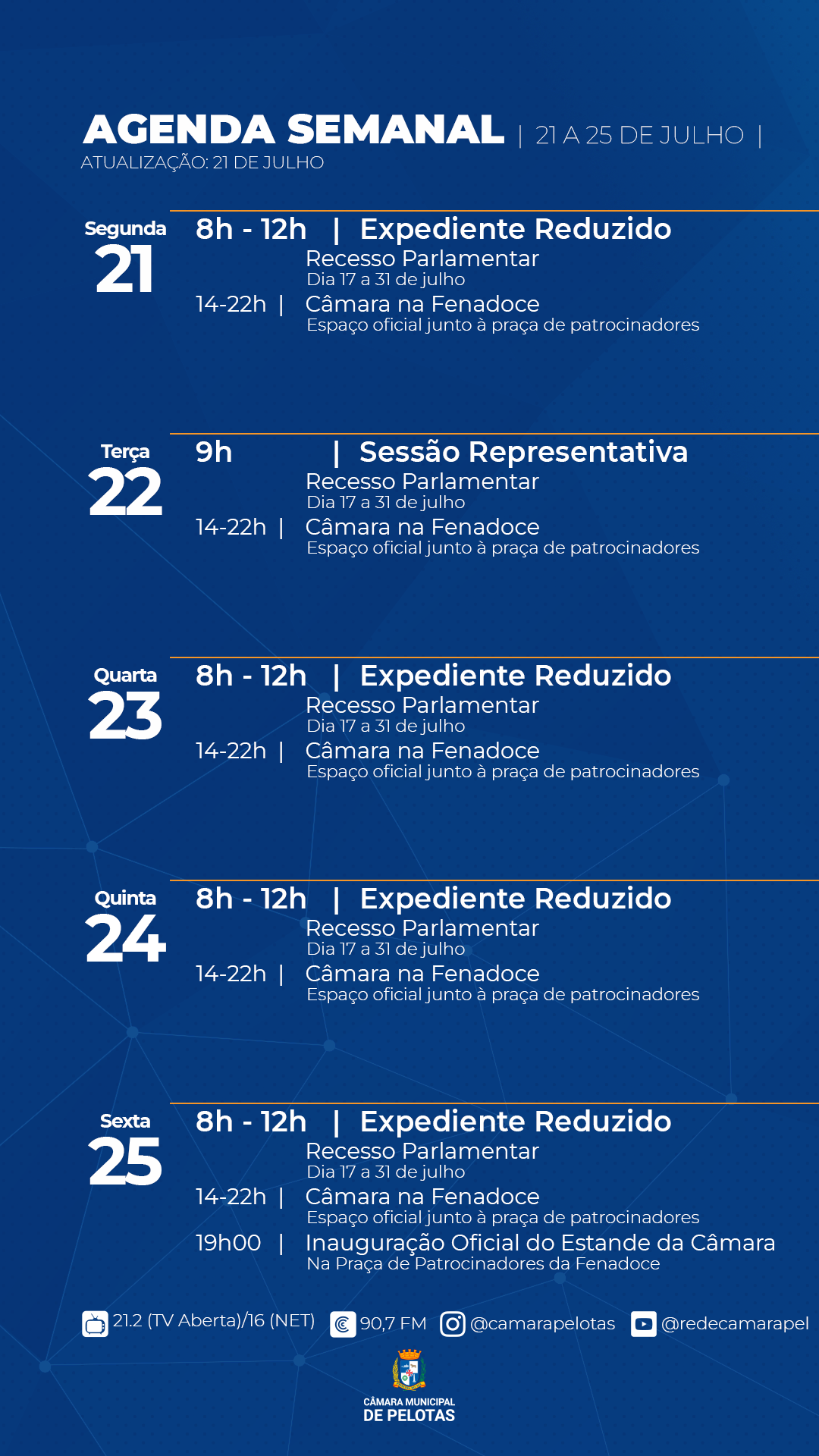 AGENDA SEMANAL | 21 A 25 DE JULHO |
ATUALIZAÇÃO: 21 DE JULHO

Segunda
21

8h - 12h | Expediente Reduzido
Recesso Parlamentar
Dia 17 a 31 de julho
14-22h | Câmara na Fenadoce
Espaço oficial junto à praça de patrocinadores

Terça
22

9h | Sessão Representativa
Recesso Parlamentar
Dia 17 a 31 de julho
14-22h | Câmara na Fenadoce
Espaço oficial junto à praça de patrocinadores

Quarta
23

8h - 12h | Expediente Reduzido
Recesso Parlamentar
Dia 17 a 31 de julho
14-22h | Câmara na Fenadoce
Espaço oficial junto à praça de patrocinadores

Quinta
24

8h - 12h | Expediente Reduzido
Recesso Parlamentar
Dia 17 a 31 de julho
14-22h | Câmara na Fenadoce
Espaço oficial junto à praça de patrocinadores

Sexta
25

8h - 12h | Expediente Reduzido
Recesso Parlamentar
Dia 17 a 31 de julho
14-22h | Câmara na Fenadoce
Espaço oficial junto à praça de patrocinadores
19h00 | Inauguração Oficial do Estande da Câmara
Na Praça de Patrocinadores da Fenadoce

21.2 (TV Aberta)/16 (NET) 90,7 FM @camarapelotas @redecamarapel

CÂMARA MUNICIPAL
DE PELOTAS